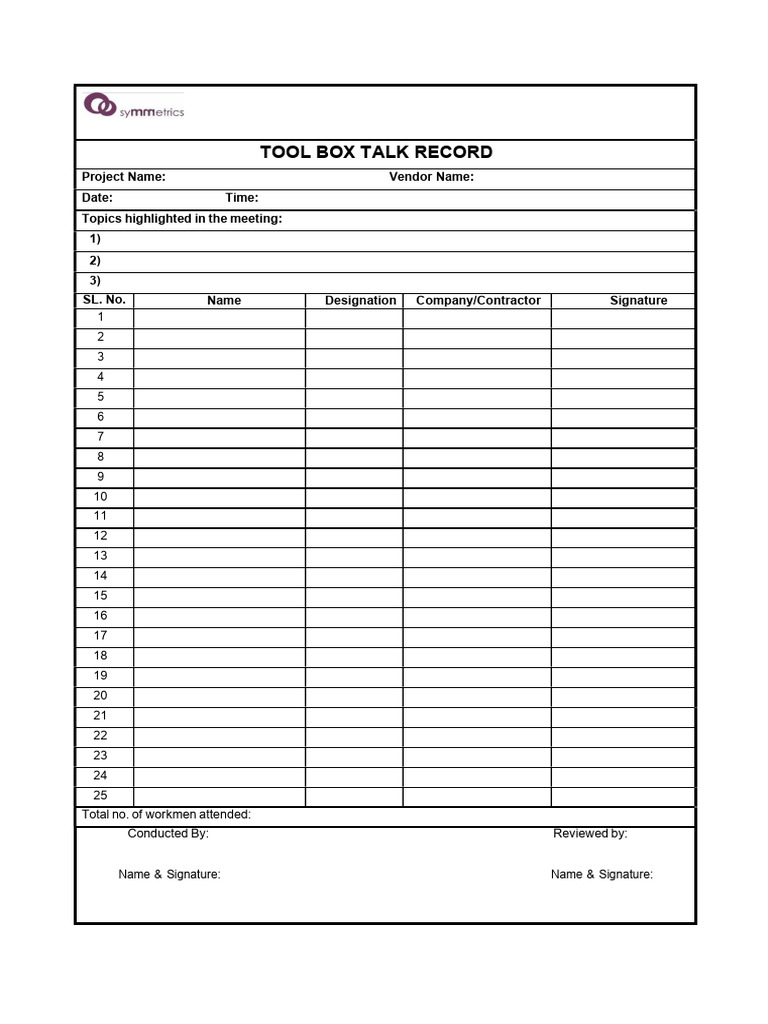 symmetrics

TOOL BOX TALK RECORD

Project Name: Vendor Name:

Date: Time:

Topics highlighted in the meeting:

1)

2)

3)

| SL. No. | Name | Designation | Company/Contractor | Signature |
|---|---|---|---|---|
| 1 | | | | |
| 2 | | | | |
| 3 | | | | |
| 4 | | | | |
| 5 | | | | |
| 6 | | | | |
| 7 | | | | |
| 8 | | | | |
| 9 | | | | |
| 10 | | | | |
| 11 | | | | |
| 12 | | | | |
| 13 | | | | |
| 14 | | | | |
| 15 | | | | |
| 16 | | | | |
| 17 | | | | |
| 18 | | | | |
| 19 | | | | |
| 20 | | | | |
| 21 | | | | |
| 22 | | | | |
| 23 | | | | |
| 24 | | | | |
| 25 | | | | |

Total no. of workmen attended:

Conducted By: Reviewed by:

Name & Signature: Name & Signature: